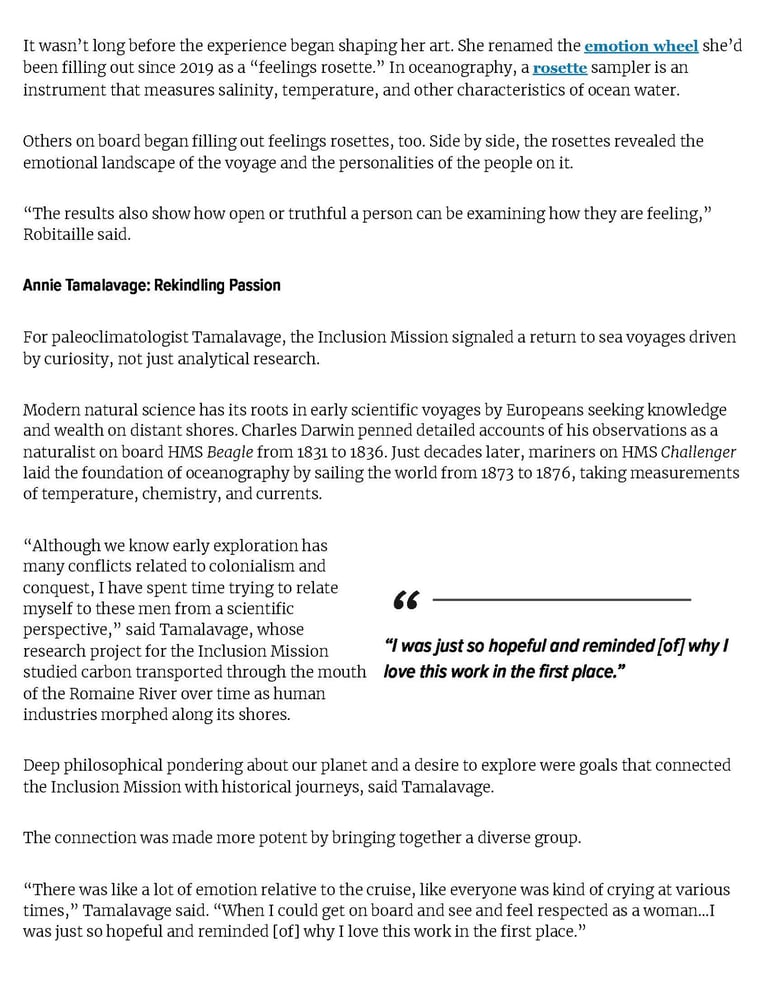 It wasn't long before the experience began shaping her art. She renamed the emotion wheel she'd been filling out since 2019 as a "feelings rosette." In oceanography, a rosette sampler is an instrument that measures salinity, temperature, and other characteristics of ocean water.

Others on board began filling out feelings rosettes, too. Side by side, the rosettes revealed the emotional landscape of the voyage and the personalities of the people on it.

"The results also show how open or truthful a person can be examining how they are feeling," Robitaille said.

Annie Tamalavage: Rekindling Passion

For paleoclimatologist Tamalavage, the Inclusion Mission signaled a return to sea voyages driven by curiosity, not just analytical research.

Modern natural science has its roots in early scientific voyages by Europeans seeking knowledge and wealth on distant shores. Charles Darwin penned detailed accounts of his observations as a naturalist on board HMS Beagle from 1831 to 1836. Just decades later, mariners on HMS Challenger laid the foundation of oceanography by sailing the world from 1873 to 1876, taking measurements of temperature, chemistry, and currents.

"Although we know early exploration has many conflicts related to colonialism and conquest, I have spent time trying to relate myself to these men from a scientific perspective," said Tamalavage, whose research project for the Inclusion Mission studied carbon transported through the mouth of the Romaine River over time as human industries morphed along its shores.

"I was just so hopeful and reminded [of] why I love this work in the first place."

Deep philosophical pondering about our planet and a desire to explore were goals that connected the Inclusion Mission with historical journeys, said Tamalavage.

The connection was made more potent by bringing together a diverse group.

"There was like a lot of emotion relative to the cruise, like everyone was kind of crying at various times," Tamalavage said. "When I could get on board and see and feel respected as a woman...I was just so hopeful and reminded [of] why I love this work in the first place."